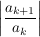 $\left|\frac{a_{k+1}}{a_k}\right|$